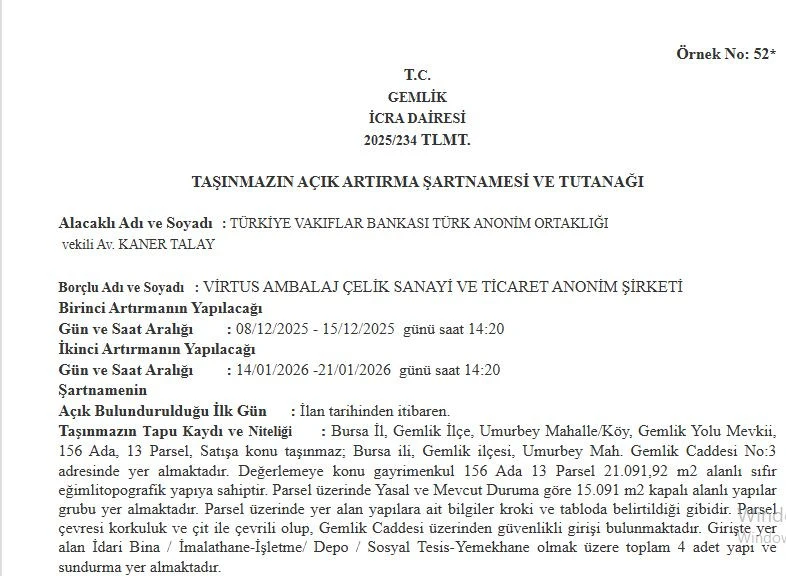 Örnek No: 52*

T.C.
GEMLİK
İCRA DAİRESİ
2025/234 TLMT.

TAŞINMAZIN AÇIK ARTIRMA ŞARTNAMESİ VE TUTANAĞI

Alacaklı Adı ve Soyadı : TÜRKİYE VAKIFLAR BANKASI TÜRK ANONİM ORTAKLIĞI
vekili Av. KANER TALAY

Borçlu Adı ve Soyadı : VİRTUS AMBALAJ ÇELİK SANAYİ VE TİCARET ANONİM ŞİRKETİ
Birinci Artırmanın Yapılacağı
Gün ve Saat Aralığı : 08/12/2025 - 15/12/2025 günü saat 14:20
İkinci Artırmanın Yapılacağı
Gün ve Saat Aralığı : 14/01/2026 -21/01/2026 günü saat 14:20
Şartnamenin
Açık Bulundurulduğu İlk Gün : İlan tarihinden itibaren.
Taşınmazın Tapu Kaydı ve Niteliği : Bursa İl, Gemlik İlçe, Umurbey Mahalle/Köy, Gemlik Yolu Mevkii, 156 Ada, 13 Parsel, Satışa konu taşınmaz; Bursa ili, Gemlik ilçesi, Umurbey Mah. Gemlik Caddesi No:3 adresinde yer almaktadır. Değerlemeye konu gayrimenkul 156 Ada 13 Parsel 21.091,92 m2 alanlı sıfır eğimlitopografik yapıya sahiptir. Parsel üzerinde Yasal ve Mevcut Duruma göre 15.091 m2 kapalı alanlı yapılar grubu yer almaktadır. Parsel üzerinde yer alan yapılara ait bilgiler kroki ve tabloda belirtildiği gibidir. Parsel çevresi korkuluk ve çit ile çevrili olup, Gemlik Caddesi üzerinden güvenlikli girişi bulunmaktadır. Girişte yer alan İdari Bina / İmalathane-İşletme/ Depo / Sosyal Tesis-Yemekhane olmak üzere toplam 4 adet yapı ve sundurma yer almaktadır.